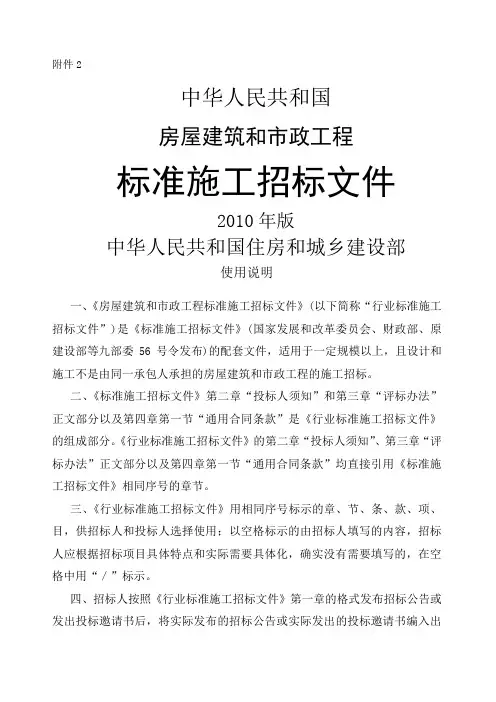 附件 2

中华人民共和国

房屋建筑和市政工程

标准施工招标文件

2010 年版

中华人民共和国住房和城乡建设部

使用说明

一、《房屋建筑和市政工程标准施工招标文件》(以下简称“行业标准施工招标文件”)是《标准施工招标文件》(国家发展和改革委员会、财政部、原建设部等九部委 56 号令发布)的配套文件，适用于一定规模以上，且设计和施工不是由同一承包人承担的房屋建筑和市政工程的施工招标。

二、《标准施工招标文件》第二章“投标人须知”和第三章“评标办法”正文部分以及第四章第一节“通用合同条款”是《行业标准施工招标文件》的组成部分。《行业标准施工招标文件》的第二章“投标人须知”、第三章“评标办法”正文部分以及第四章第一节“通用合同条款”均直接引用《标准施工招标文件》相同序号的章节。

三、《行业标准施工招标文件》用相同序号标示的章、节、条、款、项、目，供招标人和投标人选择使用；以空格标示的由招标人填写的内容，招标人应根据招标项目具体特点和实际需要具体化，确实没有需要填写的，在空格中用“/”标示。

四、招标人按照《行业标准施工招标文件》第一章的格式发布招标公告或发出投标邀请书后，将实际发布的招标公告或实际发出的投标邀请书编入出